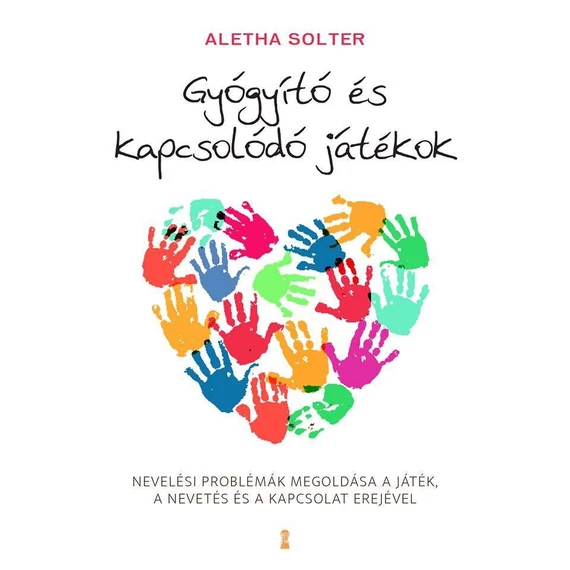 ALETHA SOLTER

Gyógyító és kapcsolódó játékok

NEVELÉSI PROBLÉMÁK MEGOLDÁSA A JÁTÉK, A NEVETÉS ÉS A KAPCSOLAT EREJÉVEL